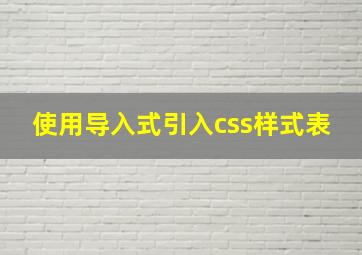 使用导入式引入css样式表